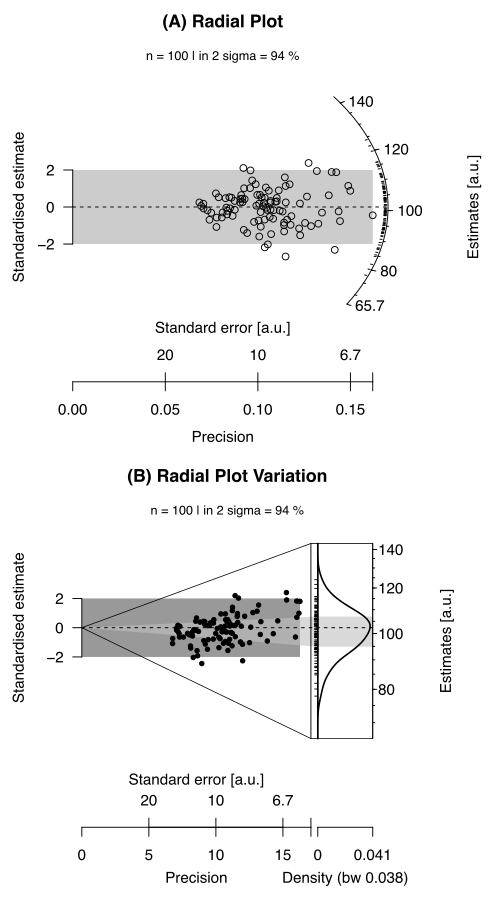 (A) Radial Plot

n = 100 | in 2 sigma = 94 %

Standardised estimate

2
0
−2

140
120
100
80
65.7

Estimates [a.u.]

Standard error [a.u.]

20 10 6.7

0.00 0.05 0.10 0.15

Precision

(B) Radial Plot Variation

n = 100 | in 2 sigma = 94 %

Standardised estimate

2
0
−2

140
120
100
80

Estimates [a.u.]

Standard error [a.u.]

20 10 6.7

0 5 10 15

Precision

0 0.041

Density (bw 0.038)